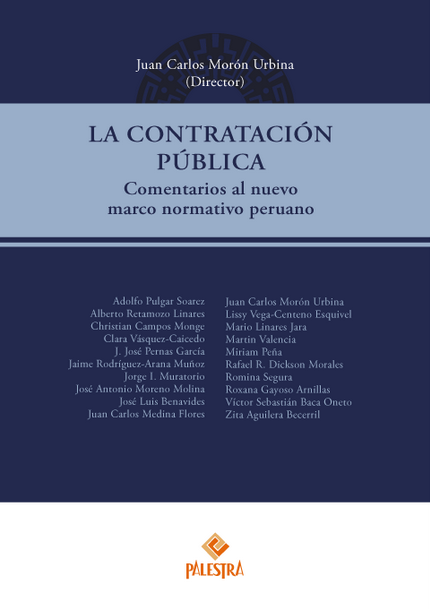 Juan Carlos Morón Urbina
(Director)

LA CONTRATACIÓN PÚBLICA

Comentarios al nuevo marco normativo peruano

Adolfo Pulgar Soarez
Alberto Retamozo Linares
Christian Campos Monge
Clara Vásquez-Caicedo
J. José Pernas García
Jaime Rodríguez-Arana Muñoz
Jorge I. Muratorio
José Antonio Moreno Molina
José Luis Benavides
Juan Carlos Medina Flores

Juan Carlos Morón Urbina
Lissy Vega-Centeno Esquivel
Mario Linares Jara
Martin Valencia
Miriam Peña
Rafael R. Dickson Morales
Romina Segura
Roxana Gayoso Arnillas
Víctor Sebastián Baca Oneto
Zita Aguilera Becerril

PALESTRA